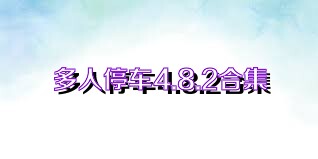 多人停车4.8.2合集